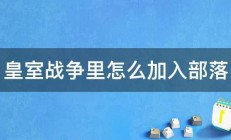 皇室战争里怎么加入部落